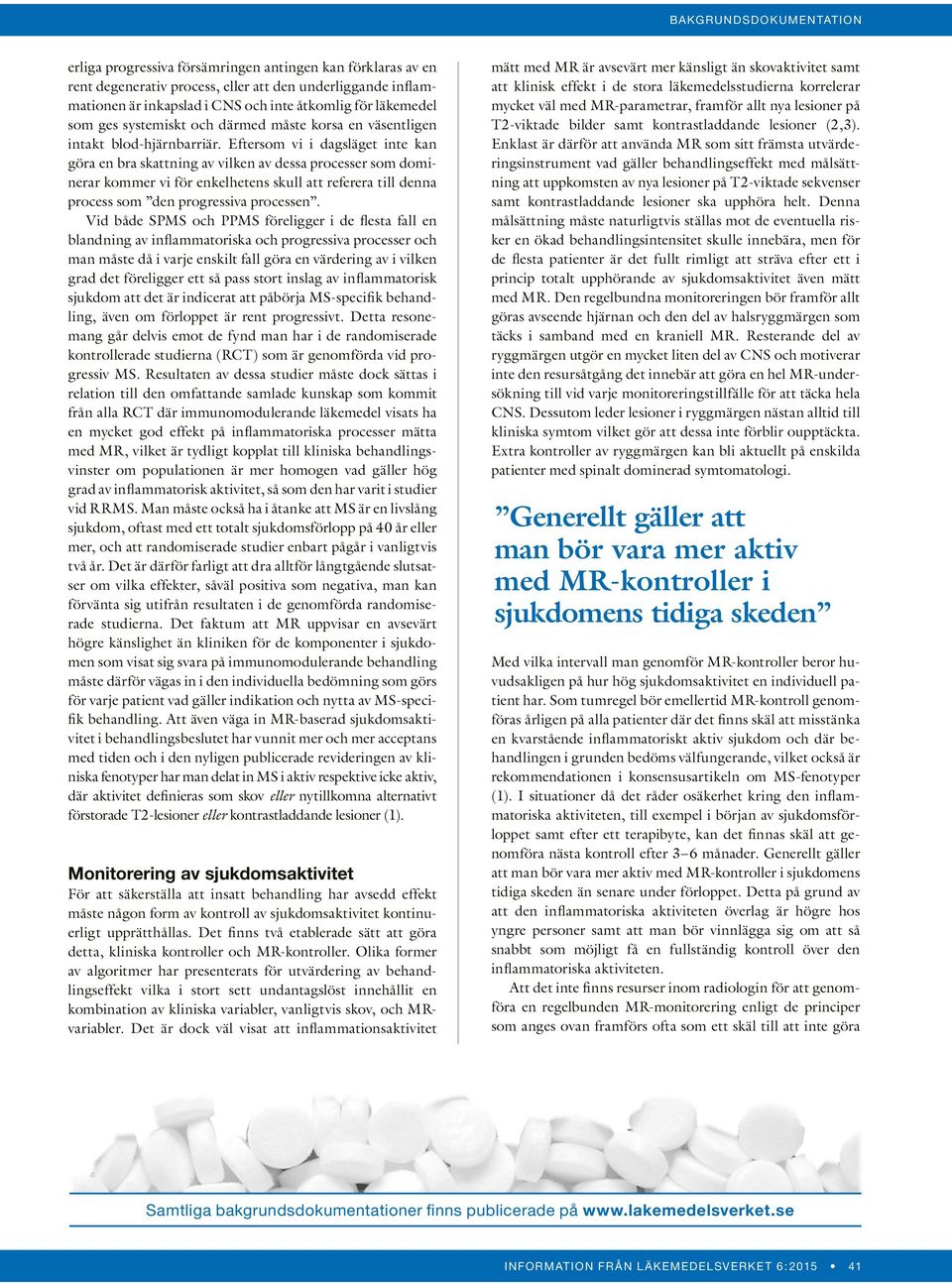 BAKGRUNDSDOKUMENTATION

erliga progressiva försämringen antingen kan förklaras av en rent degenerativ process, eller att den underliggande inflammationen är inkapslad i CNS och inte åtkomlig för läkemedel som ges systemiskt och därmed måste korsa en väsentligen intakt blod-hjärnbarriär. Eftersom vi i dagsläget inte kan göra en bra skattning av vilken av dessa processer som dominerar kommer vi för enkelhetens skull att referera till denna process som ”den progressiva processen”.

Vid både SPMS och PPMS föreligger i de flesta fall en blandning av inflammatoriska och progressiva processer och man måste då i varje enskilt fall göra en värdering av i vilken grad det föreligger ett så pass stort inslag av inflammatorisk sjukdom att det är indicerat att påbörja MS-specifik behandling, även om förloppet är rent progressivt. Detta resonemang går delvis emot de fynd man har i de randomiserade kontrollerade studierna (RCT) som är genomförda vid progressiv MS. Resultaten av dessa studier måste dock sättas i relation till den omfattande samlade kunskap som kommit från alla RCT där immunomodulerande läkemedel visats ha en mycket god effekt på inflammatoriska processer mätta med MR, vilket är tydligt kopplat till kliniska behandlingsvinster om populationen är mer homogen vad gäller hög grad av inflammatorisk aktivitet, så som den har varit i studier vid RRMS. Man måste också ha i åtanke att MS är en livslång sjukdom, oftast med ett totalt sjukdomsförlopp på 40 år eller mer, och att randomiserade studier enbart pågår i vanligtvis två år. Det är därför farligt att dra alltför långtgående slutsatser om vilka effekter, såväl positiva som negativa, man kan förvänta sig utifrån resultaten i de genomförda randomiserade studierna. Det faktum att MR uppvisar en avsevärt högre känslighet än kliniken för de komponenter i sjukdomen som visat sig svara på immunomodulerande behandling måste därför vägas in i den individuella bedömning som görs för varje patient vad gäller indikation och nytta av MS-specifik behandling. Att även väga in MR-baserad sjukdomsaktivitet i behandlingsbeslutet har vunnit mer och mer acceptans med tiden och i den nyligen publicerade revideringen av kliniska fenotyper har man delat in MS i aktiv respektive icke aktiv, där aktivitet definieras som skov eller nytillkomna alternativt förstorade T2-lesioner eller kontrastladdande lesioner (1).

Monitorering av sjukdomsaktivitet
För att säkerställa att insatt behandling har avsedd effekt måste någon form av kontroll av sjukdomsaktivitet kontinuerligt upprätthållas. Det finns två etablerade sätt att göra detta, kliniska kontroller och MR-kontroller. Olika former av algoritmer har presenterats för utvärdering av behandlingseffekt vilka i stort sett undantagslöst innehållit en kombination av kliniska variabler, vanligtvis skov, och MR-variabler. Det är dock väl visat att inflammationsaktivitet mätt med MR är avsevärt mer känsligt än skovaktivitet samt att klinisk effekt i de stora läkemedelsstudierna korrelerar mycket väl med MR-parametrar, framför allt nya lesioner på T2-viktade bilder samt kontrastladdande lesioner (2,3). Enklast är därför att använda MR som sitt främsta utvärderingsinstrument vad gäller behandlingseffekt med målsättning att uppkomsten av nya lesioner på T2-viktade sekvenser samt kontrastladdande lesioner ska upphöra helt. Denna målsättning måste naturligtvis ställas mot de eventuella risker en ökad behandlingsintensitet skulle innebära, men för de flesta patienter är det fullt rimligt att sträva efter ett i princip totalt upphörande av sjukdomsaktivitet även mätt med MR. Den regelbundna monitoreringen bör framför allt göras avseende hjärnan och den del av halsryggmärgen som täcks i samband med en kraniell MR. Resterande del av ryggmärgen utgör en mycket liten del av CNS och motiverar inte den resursåtgång det innebär att göra en hel MR-undersökning till vid varje monitoreringstillfälle för att täcka hela CNS. Dessutom leder lesioner i ryggmärgen nästan alltid till kliniska symtom vilket gör att dessa inte förblir oupptäckta. Extra kontroller av ryggmärgen kan bli aktuellt på enskilda patienter med spinalt dominerad symtomatologi.

”Generellt gäller att man bör vara mer aktiv med MR-kontroller i sjukdomens tidiga skeden”

Med vilka intervall man genomför MR-kontroller beror huvudsakligen på hur hög sjukdomsaktivitet en individuell patient har. Som tumregel bör emellertid MR-kontroll genomföras årligen på alla patienter där det finns skäl att misstänka en kvarstående inflammatoriskt aktiv sjukdom och där behandlingen i grunden bedöms välfungerande, vilket också är rekommendationen i konsensusartikeln om MS-fenotyper (1). I situationer då det råder osäkerhet kring den inflammatoriska aktiviteten, till exempel i början av sjukdomsförloppet samt efter ett terapibyte, kan det finnas skäl att genomföra nästa kontroll efter 3–6 månader. Generellt gäller att man bör vara mer aktiv med MR-kontroller i sjukdomens tidiga skeden än senare under förloppet. Detta på grund av att den inflammatoriska aktiviteten överlag är högre hos yngre personer samt att man bör vinnlägga sig om att så snabbt som möjligt få en fullständig kontroll över den inflammatoriska aktiviteten.

Att det inte finns resurser inom radiologin för att genomföra en regelbunden MR-monitorering enligt de principer som anges ovan framförs ofta som ett skäl till att inte göra

Samtliga bakgrundsdokumentationer finns publicerade på www.lakemedelsverket.se

INFORMATION FRÅN LÄKEMEDELSVERKET 6:2015 • 41